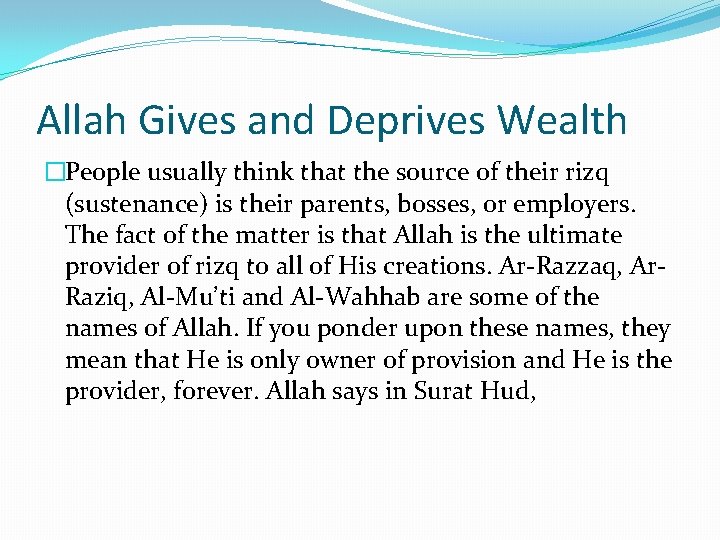 Allah Gives and Deprives Wealth

People usually think that the source of their rizq (sustenance) is their parents, bosses, or employers. The fact of the matter is that Allah is the ultimate provider of rizq to all of His creations. Ar-Razzaq, Ar-Raziq, Al-Mu'ti and Al-Wahhab are some of the names of Allah. If you ponder upon these names, they mean that He is only owner of provision and He is the provider, forever. Allah says in Surat Hud,